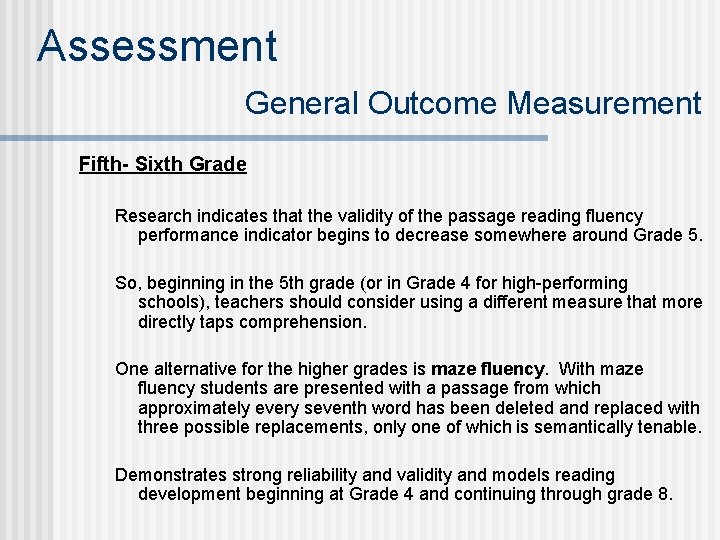 Assessment

General Outcome Measurement

Fifth- Sixth Grade

Research indicates that the validity of the passage reading fluency performance indicator begins to decrease somewhere around Grade 5.

So, beginning in the 5th grade (or in Grade 4 for high-performing schools), teachers should consider using a different measure that more directly taps comprehension.

One alternative for the higher grades is maze fluency. With maze fluency students are presented with a passage from which approximately every seventh word has been deleted and replaced with three possible replacements, only one of which is semantically tenable.

Demonstrates strong reliability and validity and models reading development beginning at Grade 4 and continuing through grade 8.